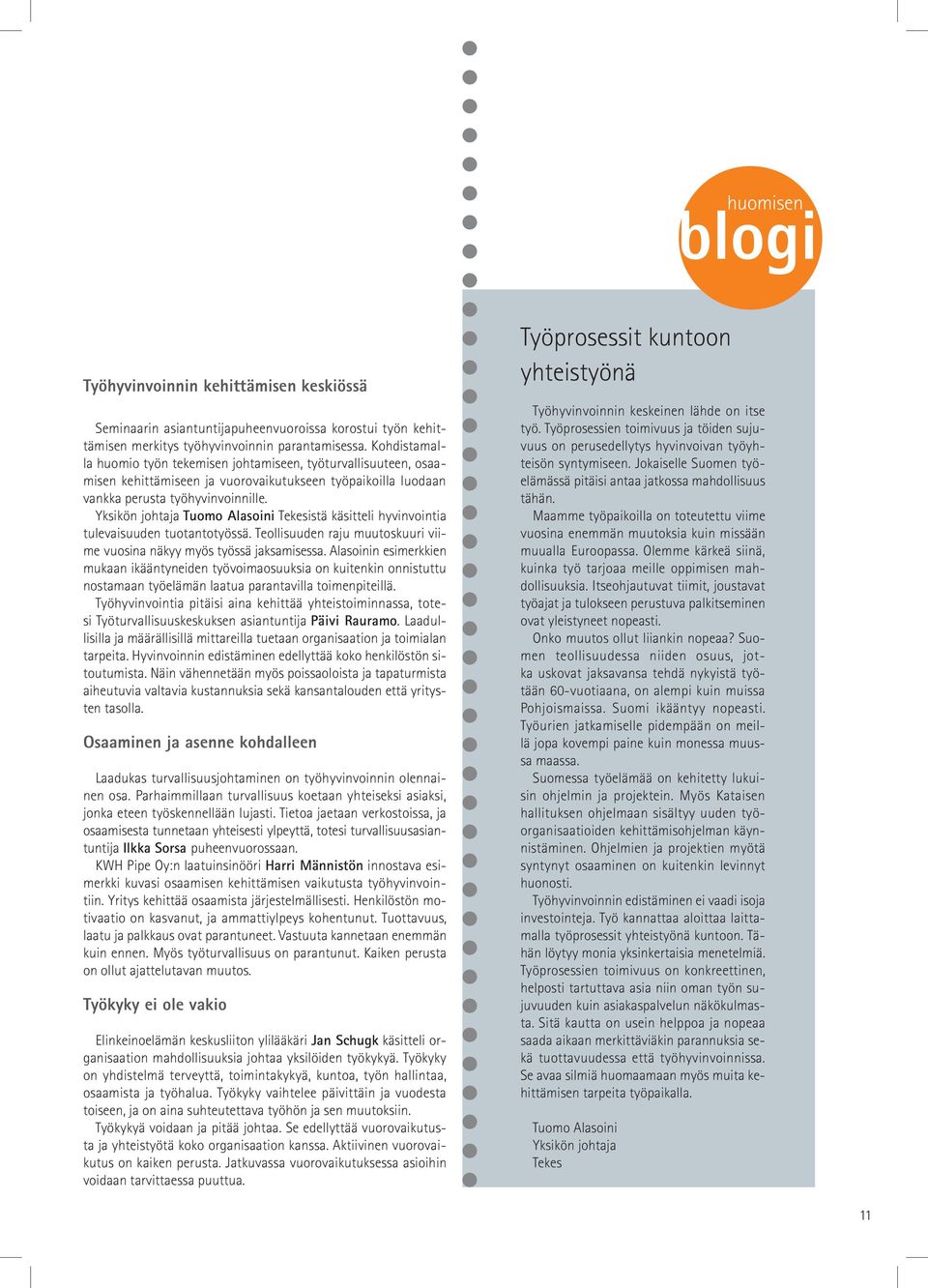 Työhyvinvoinnin kehittämisen keskiössä

Seminaarin asiantuntijapuheenvuoroissa korostui työn kehittämisen merkitys työhyvinvoinnin parantamisessa. Kohdistamalla huomio työn tekemisen johtamiseen, työturvallisuuteen, osaamisen kehittämiseen ja vuorovaikutukseen työpaikoilla luodaan vankka perusta työhyvinvoinnille.

Yksikön johtaja Tuomo Alasoini Tekesistä käsitteli hyvinvointia tulevaisuuden tuotantotyössä. Teollisuuden raju muutoskuuri viime vuosina näkyy myös työssä jaksamisessa. Alasoinin esimerkkien mukaan ikääntyneiden työvoimaosuuksia on kuitenkin onnistuttu nostamaan työelämän laatua parantavilla toimenpiteillä.

Työhyvinvointia pitäisi aina kehittää yhteistoiminnassa, totesi Työturvallisuuskeskuksen asiantuntija Päivi Rauramo. Laadullisilla ja määrällisillä mittareilla tuetaan organisaation ja toimialan tarpeita. Hyvinvoinnin edistäminen edellyttää koko henkilöstön sitoutumista. Näin vähennetään myös poissaoloista ja tapaturmista aiheutuvia valtavia kustannuksia sekä kansantalouden että yritysten tasolla.

Osaaminen ja asenne kohdalleen

Laadukas turvallisuusjohtaminen on työhyvinvoinnin olennainen osa. Parhaimmillaan turvallisuus koetaan yhteiseksi asiaksi, jonka eteen työskennellään lujasti. Tietoa jaetaan verkostoissa, ja osaamisesta tunnetaan yhteisesti ylpeyttä, totesi turvallisuusasiantuntija Ilkka Sorsa puheenvuorossaan.

KWH Pipe Oy:n laatuinsinööri Harri Männistön innostava esimerkki kuvasi osaamisen kehittämisen vaikutusta työhyvinvointiin. Yritys kehittää osaamista järjestelmällisesti. Henkilöstön motivaatio on kasvanut, ja ammattiylpeys kohentunut. Tuottavuus, laatu ja palkkaus ovat parantuneet. Vastuuta kannetaan enemmän kuin ennen. Myös työturvallisuus on parantunut. Kaiken perusta on ollut ajattelutavan muutos.

Työkyky ei ole vakio

Elinkeinoelämän keskusliiton ylilääkäri Jan Schugk käsitteli organisaation mahdollisuuksia johtaa yksilöiden työkykyä. Työkyky on yhdistelmä terveyttä, toimintakykyä, kuntoa, työn hallintaa, osaamista ja työhalua. Työkyky vaihtelee päivittäin ja vuodesta toiseen, ja on aina suhteutettava työhön ja sen muutoksiin.

Työkykyä voidaan ja pitää johtaa. Se edellyttää vuorovaikutusta ja yhteistyötä koko organisaation kanssa. Aktiivinen vuorovaikutus on kaiken perusta. Jatkuvassa vuorovaikutuksessa asioihin voidaan tarvittaessa puuttua.

huomisen
blogi

Työprosessit kuntoon yhteistyönä

Työhyvinvoinnin keskeinen lähde on itse työ. Työprosessien toimivuus ja töiden sujuvuus on perusedellytys hyvinvoivan työyhteisön syntymiseen. Jokaiselle Suomen työelämässä pitäisi antaa jatkossa mahdollisuus tähän.

Maamme työpaikoilla on toteutettu viime vuosina enemmän muutoksia kuin missään muualla Euroopassa. Olemme kärkeä siinä, kuinka työ tarjoaa meille oppimisen mahdollisuuksia. Itseohjautuvat tiimit, joustavat työajat ja tulokseen perustuva palkitseminen ovat yleistyneet nopeasti.

Onko muutos ollut liiankin nopeaa? Suomen teollisuudessa niiden osuus, jotka uskovat jaksavansa tehdä nykyistä työtään 60-vuotiaana, on alempi kuin muissa Pohjoismaissa. Suomi ikääntyy nopeasti. Työurien jatkamiselle pidempään on meillä jopa kovempi paine kuin monessa muussa maassa.

Suomessa työelämää on kehitetty lukuisin ohjelmin ja projektein. Myös Kataisen hallituksen ohjelmaan sisältyy uuden työorganisaatioiden kehittämisohjelman käynnistäminen. Ohjelmien ja projektien myötä syntynyt osaaminen on kuitenkin levinnyt huonosti.

Työhyvinvoinnin edistäminen ei vaadi isoja investointeja. Työ kannattaa aloittaa laittamalla työprosessit yhteistyönä kuntoon. Tähän löytyy monia yksinkertaisia menetelmiä. Työprosessien toimivuus on konkreettinen, helposti tartuttava asia niin oman työn sujuvuuden kuin asiakaspalvelun näkökulmasta. Sitä kautta on usein helppoa ja nopeaa saada aikaan merkittäviäkin parannuksia sekä tuottavuudessa että työhyvinvoinnissa. Se avaa silmiä huomaamaan myös muita kehittämisen tarpeita työpaikalla.

Tuomo Alasoini
Yksikön johtaja
Tekes

11